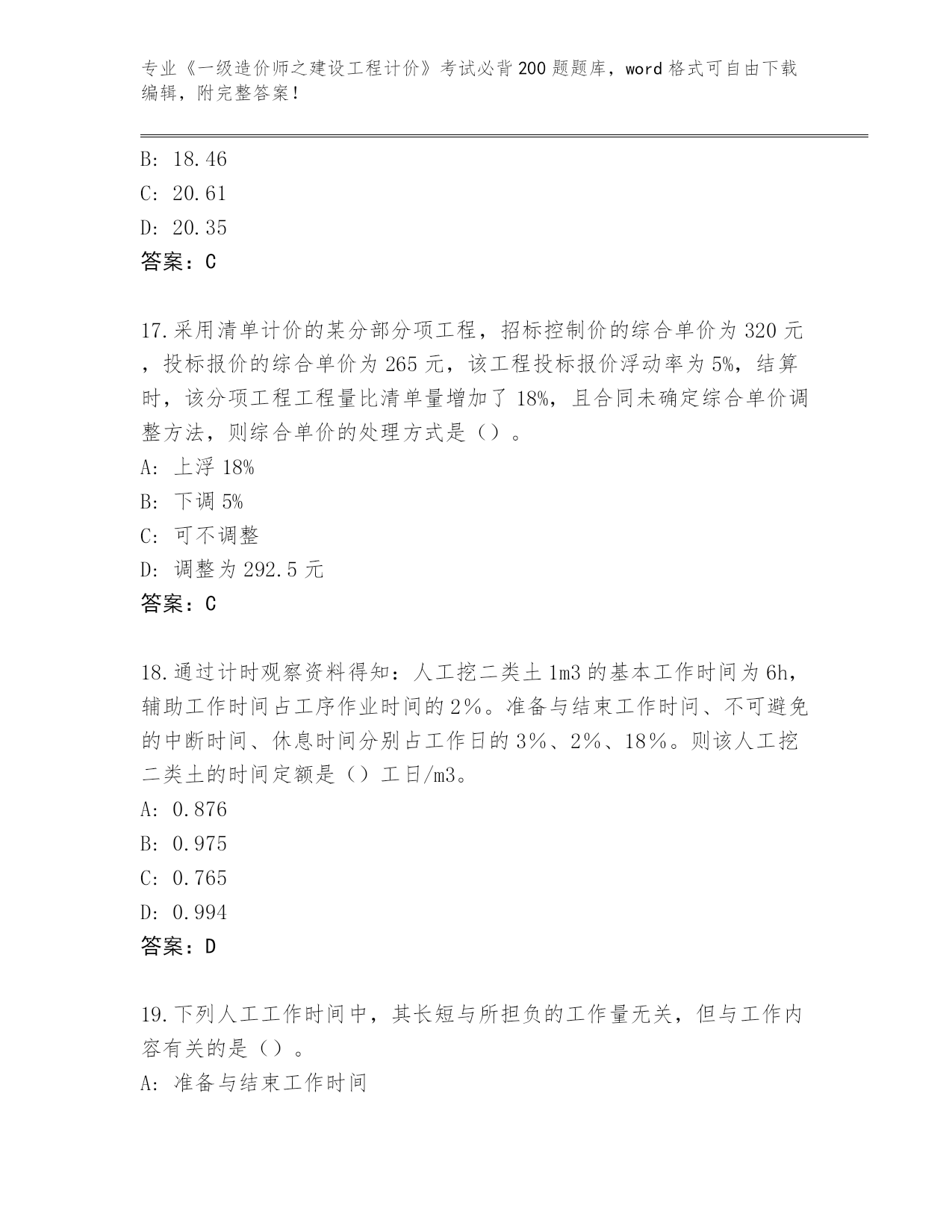 专业《一级造价师之建设工程计价》考试必背200题题库，word格式可自由下载编辑，附完整答案！

B: 18.46
C: 20.61
D: 20.35
答案：C

17.采用清单计价的某分部分项工程，招标控制价的综合单价为320元，投标报价的综合单价为265元，该工程投标报价浮动率为5%，结算时，该分项工程工程量比清单量增加了18%，且合同未确定综合单价调整方法，则综合单价的处理方式是（）。
A: 上浮18%
B: 下调5%
C: 可不调整
D: 调整为292.5元
答案：C

18.通过计时观察资料得知：人工挖二类土1m3的基本工作时间为6h，辅助工作时间占工序作业时间的2%。准备与结束工作时间、不可避免的中断时间、休息时间分别占工作日的3%、2%、18%。则该人工挖二类土的时间定额是（）工日/m3。
A: 0.876
B: 0.975
C: 0.765
D: 0.994
答案：D

19.下列人工工作时间中，其长短与所担负的工作量无关，但与工作内容有关的是（）。
A: 准备与结束工作时间